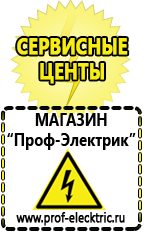 СЕРВИСНЫЕ ЦЕНТЫ

МАГАЗИН
“Проф-Электрик”

www.prof-electric.ru